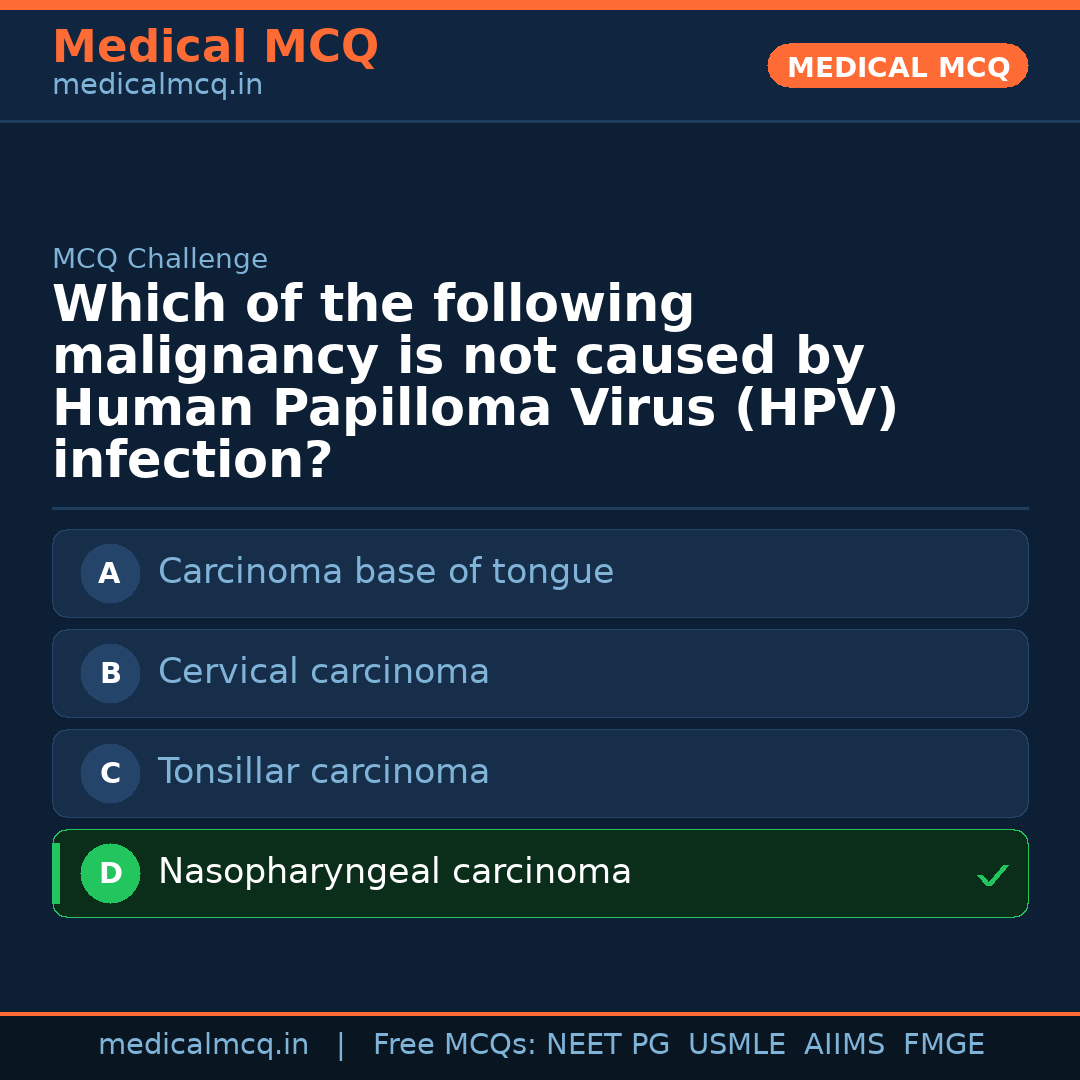 Medical MCQ
medicalmcq.in

MEDICAL MCQ

MCQ Challenge

Which of the following malignancy is not caused by Human Papilloma Virus (HPV) infection?

A Carcinoma base of tongue

B Cervical carcinoma

C Tonsillar carcinoma

D Nasopharyngeal carcinoma ✓

medicalmcq.in | Free MCQs: NEET PG USMLE AIIMS FMGE